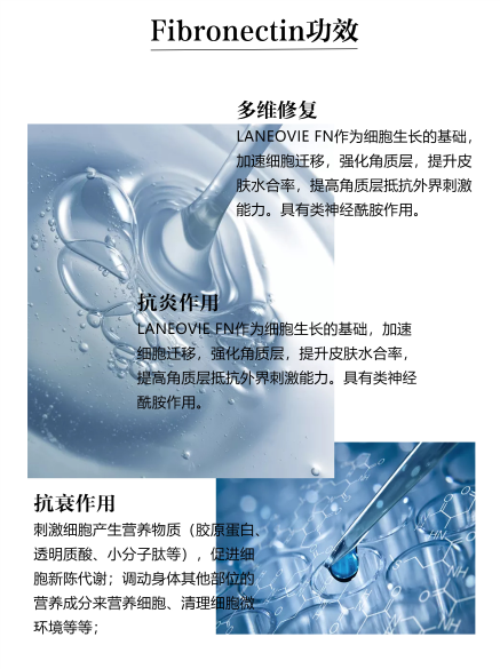 Fibronectin功效

多维修复

LANEOVIE FN作为细胞生长的基础，加速细胞迁移，强化角质层，提升皮肤水合率，提高角质层抵抗外界刺激能力。具有类神经酰胺作用。

抗炎作用

LANEOVIE FN作为细胞生长的基础，加速细胞迁移，强化角质层，提升皮肤水合率，提高角质层抵抗外界刺激能力。具有类神经酰胺作用。

抗衰作用

刺激细胞产生营养物质（胶原蛋白、透明质酸、小分子肽等），促进细胞新陈代谢；调动身体其他部位的营养成分来营养细胞、清理细胞微环境等等；